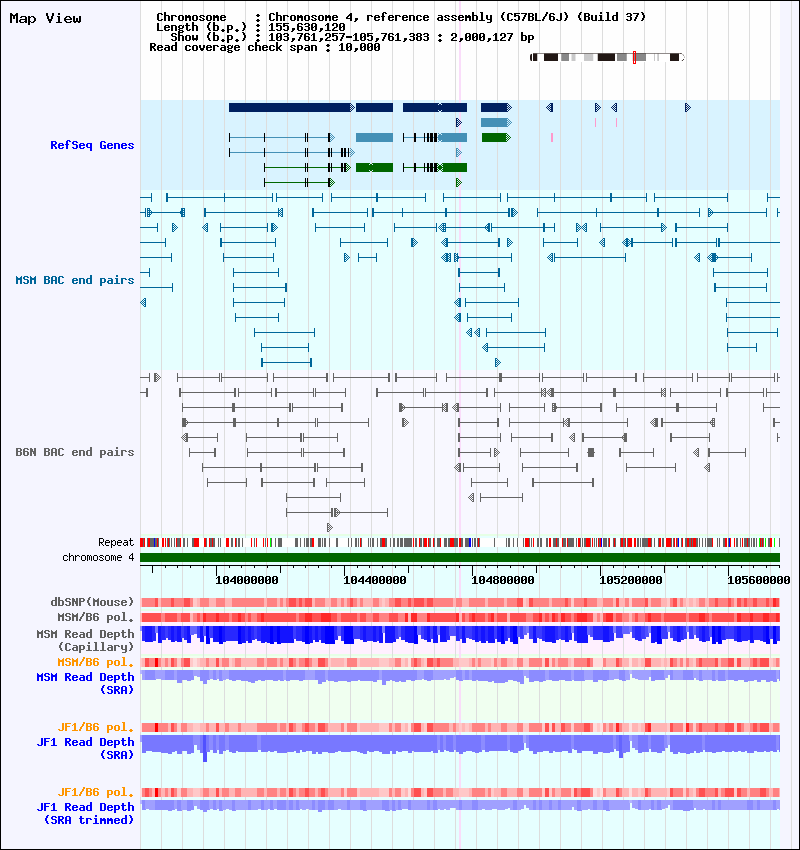 Map View

Chromosome : Chromosome 4, reference assembly (C57BL/6J) (Build 37)
Length (b.p.) : 155,630,120
Show (b.p.) : 103,761,257-105,761,383 : 2,000,127 bp
Read coverage check span : 10,000

RefSeq Genes

MSM BAC end pairs

B6N BAC end pairs

Repeat
chromosome 4

104000000 104400000 104800000 105200000 105600000

dbSNP(Mouse)
MSM/B6 pol.
MSM Read Depth (Capillary)
MSM/B6 pol.
MSM Read Depth (SRA)

JF1/B6 pol.
JF1 Read Depth (SRA)

JF1/B6 pol.
JF1 Read Depth (SRA trimmed)